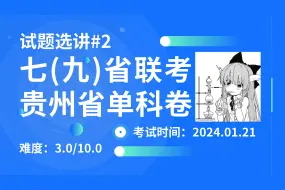 试题选讲#2

七(九)省联考
贵州省单科卷

考试时间：2024.01.21

难度：3.0/10.0